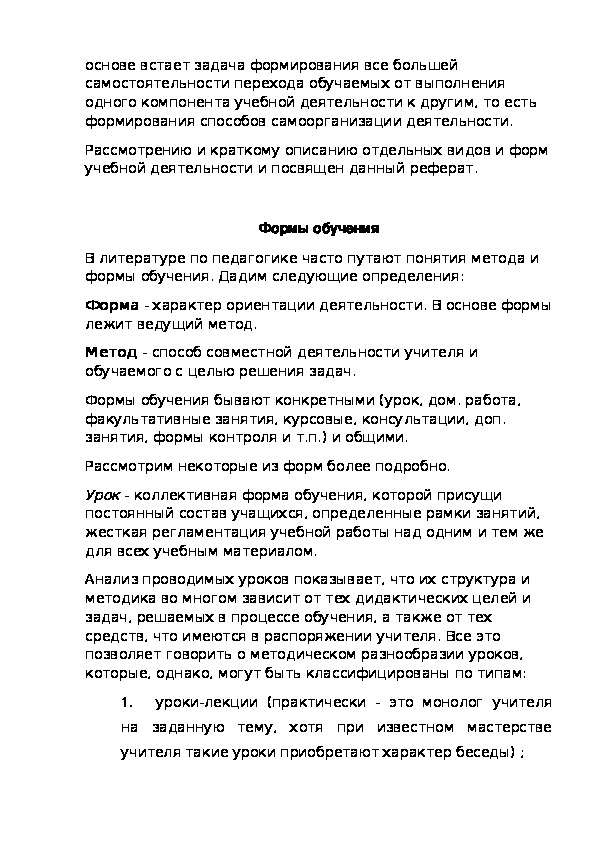 основе встает задача формирования все большей самостоятельности перехода обучаемых от выполнения одного компонента учебной деятельности к другим, то есть формирования способов самоорганизации деятельности.

Рассмотрению и краткому описанию отдельных видов и форм учебной деятельности и посвящен данный реферат.

Формы обучения

В литературе по педагогике часто путают понятия метода и формы обучения. Дадим следующие определения:

Форма - характер ориентации деятельности. В основе формы лежит ведущий метод.

Метод - способ совместной деятельности учителя и обучаемого с целью решения задач.

Формы обучения бывают конкретными (урок, дом. работа, факультативные занятия, курсовые, консультации, доп. занятия, формы контроля и т.п.) и общими.

Рассмотрим некоторые из форм более подробно.

Урок - коллективная форма обучения, которой присущи постоянный состав учащихся, определенные рамки занятий, жесткая регламентация учебной работы над одним и тем же для всех учебным материалом.

Анализ проводимых уроков показывает, что их структура и методика во многом зависит от тех дидактических целей и задач, решаемых в процессе обучения, а также от тех средств, что имеются в распоряжении учителя. Все это позволяет говорить о методическом разнообразии уроков, которые, однако, могут быть классифицированы по типам:

1. уроки-лекции (практически - это монолог учителя на заданную тему, хотя при известном мастерстве учителя такие уроки приобретают характер беседы) ;